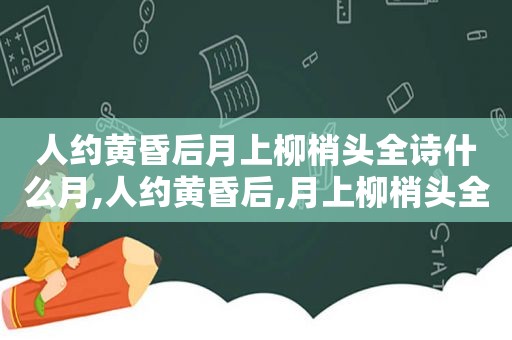 人约黄昏后月上柳梢头全诗什么月,人约黄昏后,月上柳梢头全

STAT